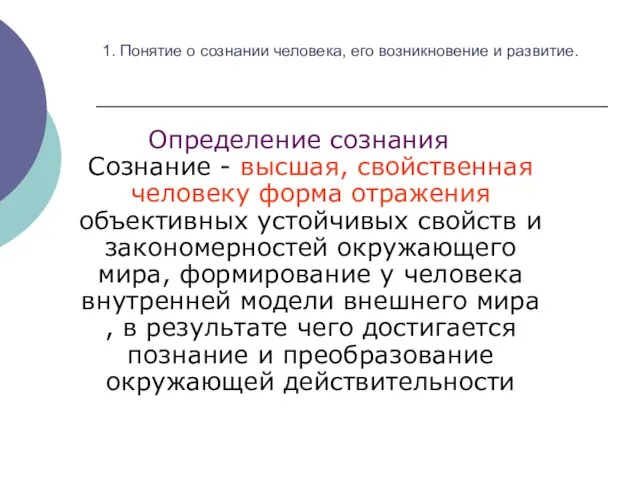 1. Понятие о сознании человека, его возникновение и развитие.

Определение сознания
Сознание - высшая, свойственная человеку форма отражения объективных устойчивых свойств и закономерностей окружающего мира, формирование у человека внутренней модели внешнего мира , в результате чего достигается познание и преобразование окружающей действительности